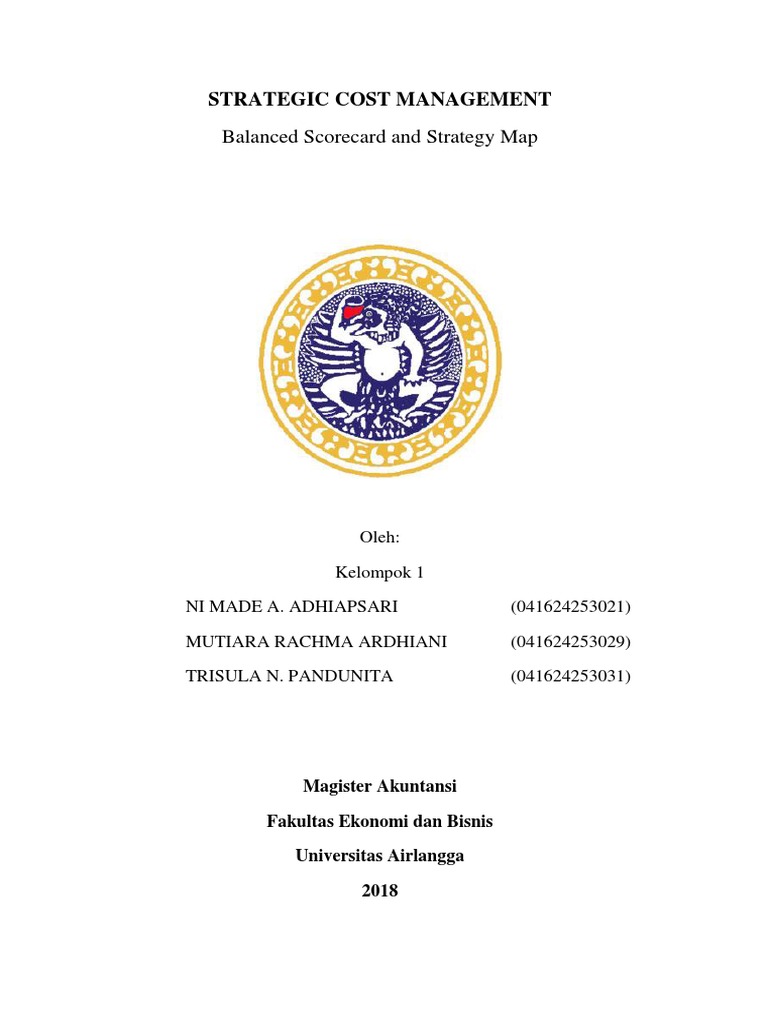 STRATEGIC COST MANAGEMENT

Balanced Scorecard and Strategy Map

Oleh:

Kelompok 1

NI MADE A. ADHIAPSARI (041624253021)

MUTIARA RACHMA ARDHIANI (041624253029)

TRISULA N. PANDUNITA (041624253031)

Magister Akuntansi

Fakultas Ekonomi dan Bisnis

Universitas Airlangga

2018